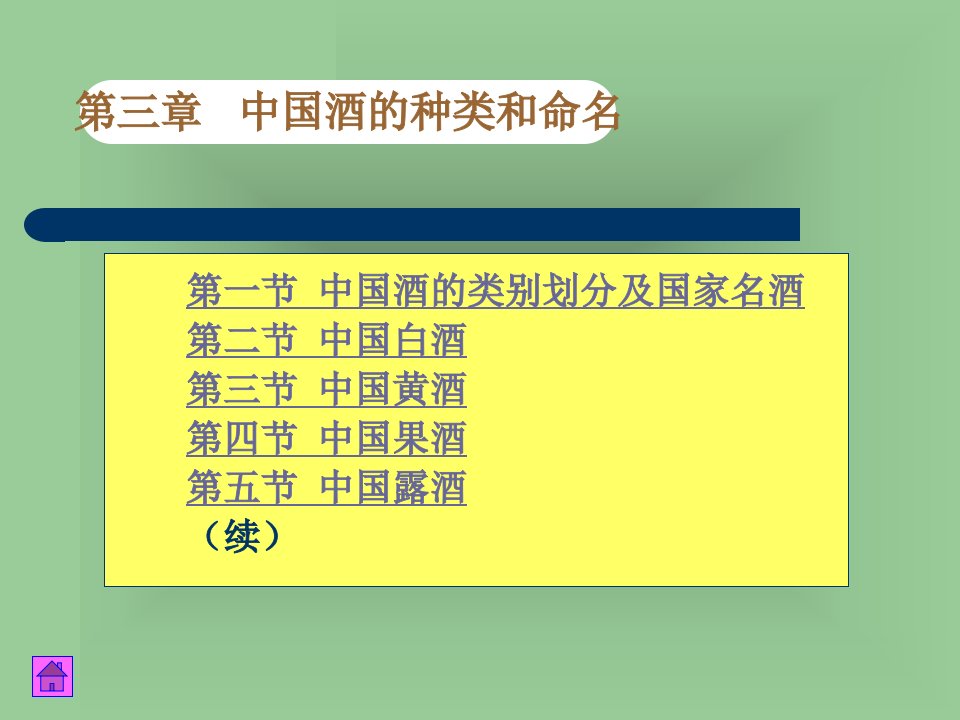 第三章　中国酒的种类和命名

第一节 中国酒的类别划分及国家名酒
第二节 中国白酒
第三节 中国黄酒
第四节 中国果酒
第五节 中国露酒
（续）